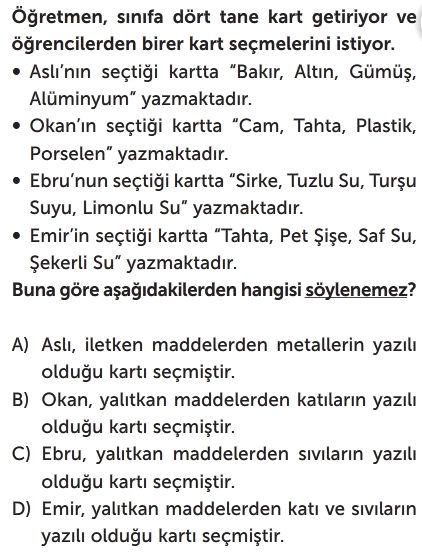 Öğretmen, sınıfa dört tane kart getiriyor ve öğrencilerden birer kart seçmelerini istiyor.

• Aslı'nın seçtiği kartta "Bakır, Altın, Gümüş, Alüminyum" yazmaktadır.
• Okan'ın seçtiği kartta "Cam, Tahta, Plastik, Porselen" yazmaktadır.
• Ebru'nun seçtiği kartta "Sirke, Tuzlu Su, Turşu Suyu, Limonlu Su" yazmaktadır.
• Emir'in seçtiği kartta "Tahta, Pet Şişe, Saf Su, Şekerli Su" yazmaktadır.

Buna göre aşağıdakilerden hangisi söylenemez?

A) Aslı, iletken maddelerden metallerin yazılı olduğu kartı seçmiştir.
B) Okan, yalıtkan maddelerden katıların yazılı olduğu kartı seçmiştir.
C) Ebru, yalıtkan maddelerden sıvıların yazılı olduğu kartı seçmiştir.
D) Emir, yalıtkan maddelerden katı ve sıvıların yazılı olduğu kartı seçmiştir.